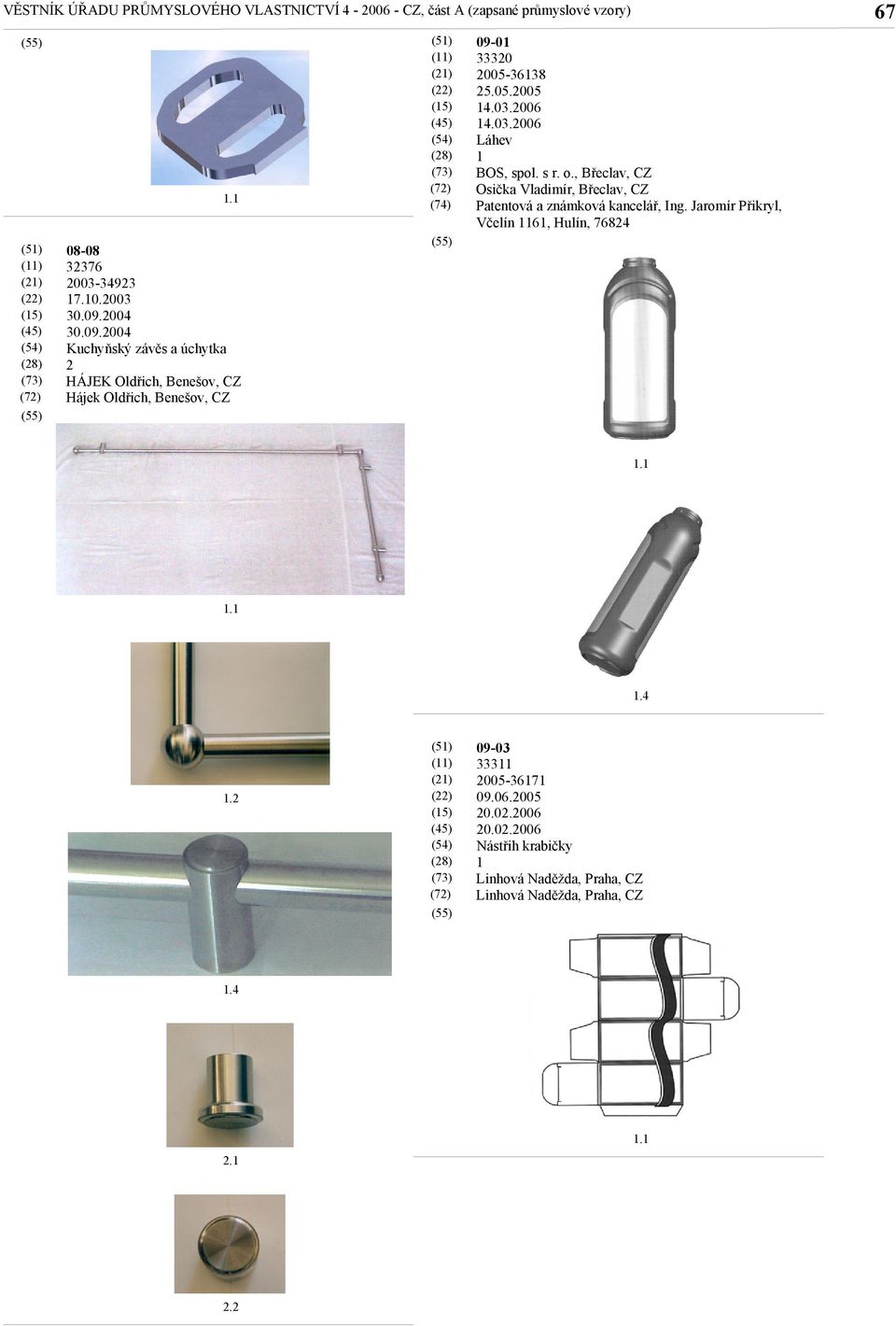 VĚSTNÍK ÚŘADU PRŮMYSLOVÉHO VLASTNICTVÍ 4 - 2006 - CZ, část A (zapsané průmyslové vzory) 67

(55)

1.1

(51) 08-08
(11) 32376
(21) 2003-34923
(22) 17.10.2003
(15) 30.09.2004
(45) 30.09.2004
(54) Kuchyňský závěs a úchytka
(28) 2
(73) HÁJEK Oldřich, Benešov, CZ
(72) Hájek Oldřich, Benešov, CZ
(55)

1.1

1.2

1.4

2.1

2.2

(51) 09-01
(11) 33320
(21) 2005-36138
(22) 25.05.2005
(15) 14.03.2006
(45) 14.03.2006
(54) Láhev
(28) 1
(73) BOS, spol. s r. o., Břeclav, CZ
(72) Osička Vladimír, Břeclav, CZ
(74) Patentová a známková kancelář, Ing. Jaromír Přikryl, Včelín 1161, Hulín, 76824
(55)

1.1

1.4

(51) 09-03
(11) 33311
(21) 2005-36171
(22) 09.06.2005
(15) 20.02.2006
(45) 20.02.2006
(54) Nástřih krabičky
(28) 1
(73) Linhová Naděžda, Praha, CZ
(72) Linhová Naděžda, Praha, CZ
(55)

1.1